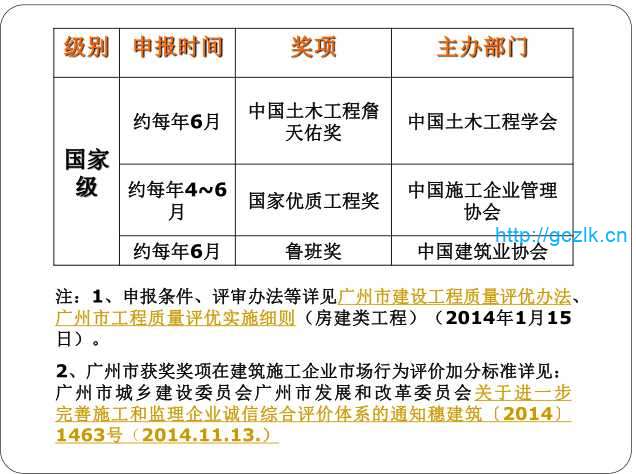 | 级别 | 申报时间 | 奖项 | 主办部门 |
|---|---|---|---|
| 国家级 | 约每年6月 | 中国土木工程詹天佑奖 | 中国土木工程学会 |
|  | 约每年4~6月 | 国家优质工程奖 | 中国施工企业管理协会 |
|  | 约每年6月 | 鲁班奖 | 中国建筑业协会 |

注：1、申报条件、评审办法等详见广州市建设工程质量评优办法、广州市工程质量评优实施细则（房建类工程）（2014年1月15日）。

2、广州市获奖奖项在建筑施工企业市场行为评价加分标准详见：广州市城乡建设委员会广州市发展和改革委员会关于进一步完善施工和监理企业诚信综合评价体系的通知穗建筑〔2014〕1463号（2014.11.13.）

http://gczlk.cn